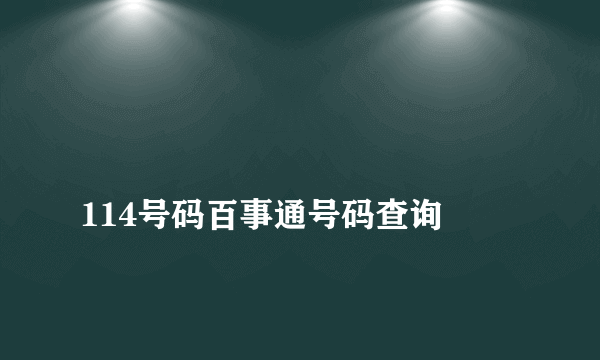 114号码百事通号码查询